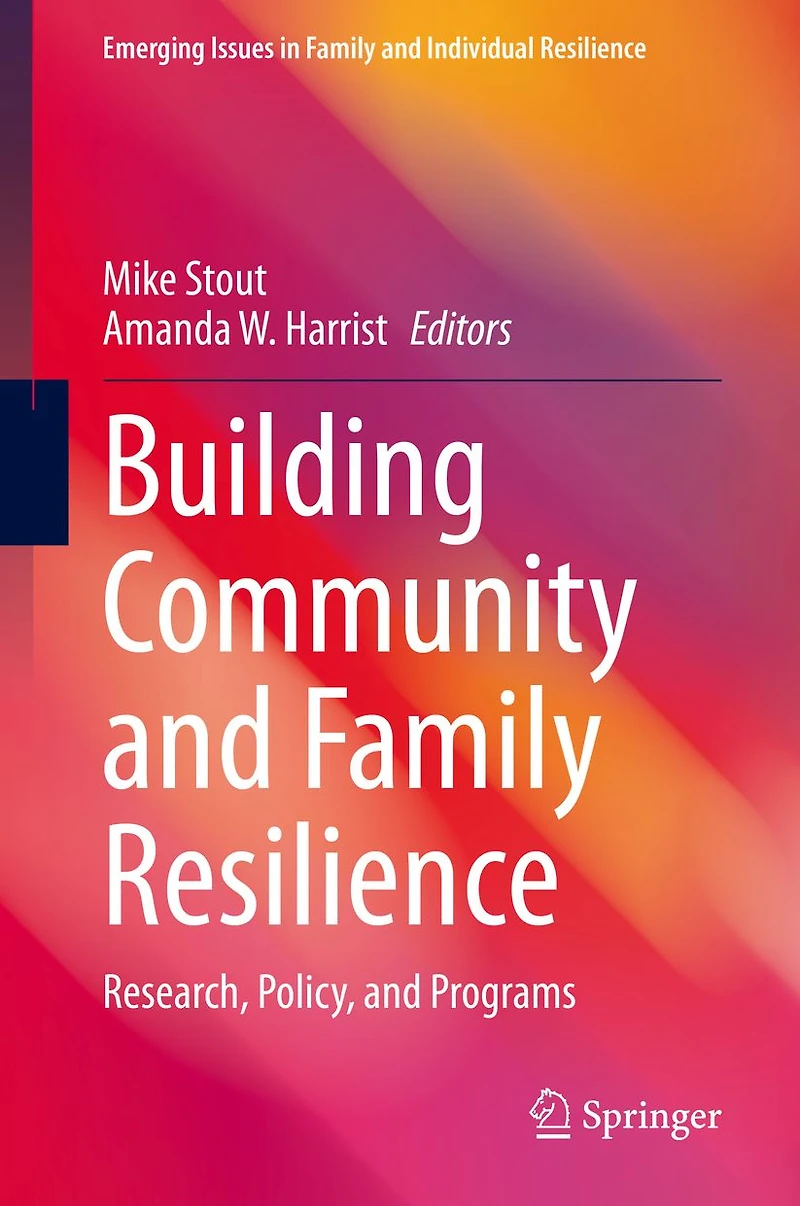 Emerging Issues in Family and Individual Resilience

Mike Stout
Amanda W. Harrist Editors

Building Community and Family Resilience

Research, Policy, and Programs

Springer